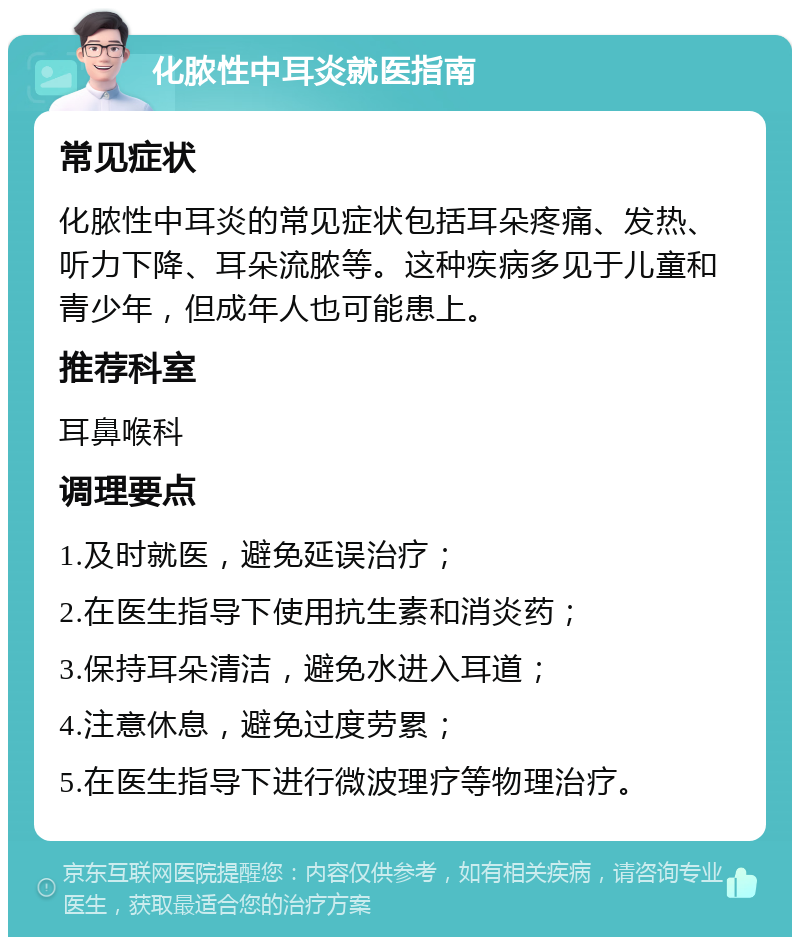 化脓性中耳炎就医指南

常见症状

化脓性中耳炎的常见症状包括耳朵疼痛、发热、听力下降、耳朵流脓等。这种疾病多见于儿童和青少年，但成年人也可能患上。

推荐科室

耳鼻喉科

调理要点

1.及时就医，避免延误治疗；

2.在医生指导下使用抗生素和消炎药；

3.保持耳朵清洁，避免水进入耳道；

4.注意休息，避免过度劳累；

5.在医生指导下进行微波理疗等物理治疗。

京东互联网医院提醒您：内容仅供参考，如有相关疾病，请咨询专业医生，获取最适合您的治疗方案